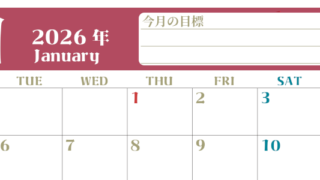 2026 年
January

今月の目標

| TUE | WED | THU | FRI | SAT |
|---|---|---|---|---|
| | | 1 | 2 | 3 |
| 6 | 7 | 8 | 9 | 10 |